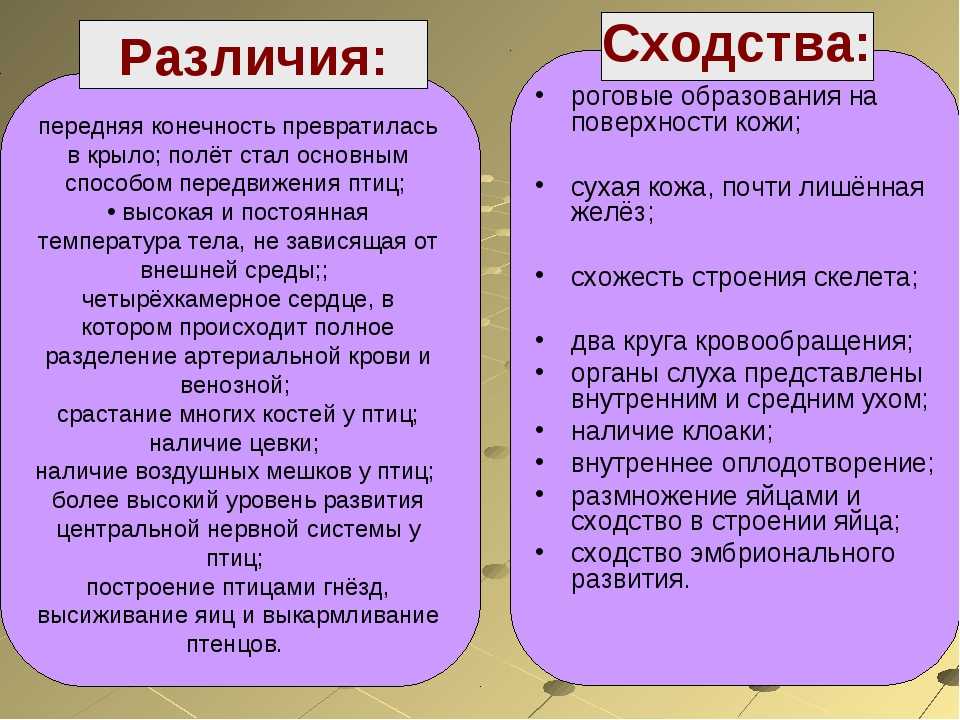 Различия:

передняя конечность превратилась в крыло; полёт стал основным способом передвижения птиц;
• высокая и постоянная температура тела, не зависящая от внешней среды;;
четырёхкамерное сердце, в котором происходит полное разделение артериальной крови и венозной;
срастание многих костей у птиц;
наличие цевки;
наличие воздушных мешков у птиц;
более высокий уровень развития центральной нервной системы у птиц;
построение птицами гнёзд, высиживание яиц и выкармливание птенцов.

Сходства:

• роговые образования на поверхности кожи;
• сухая кожа, почти лишённая желёз;
• схожесть строения скелета;
• два круга кровообращения;
• органы слуха представлены внутренним и средним ухом;
• наличие клоаки;
• внутреннее оплодотворение;
• размножение яйцами и сходство в строении яйца;
• сходство эмбрионального развития.